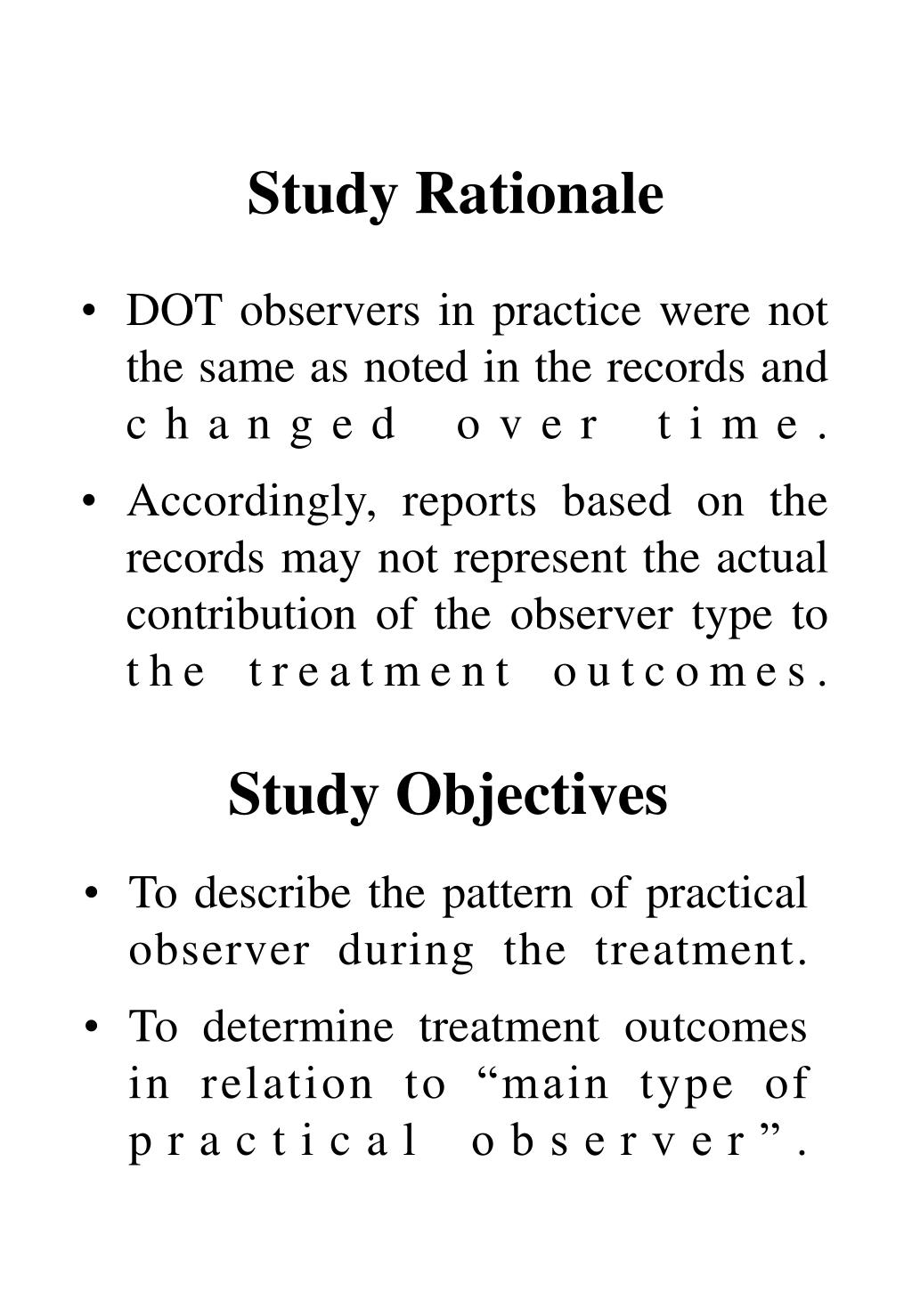 Study Rationale

• DOT observers in practice were not the same as noted in the records and changed over time.

• Accordingly, reports based on the records may not represent the actual contribution of the observer type to the treatment outcomes.

Study Objectives

• To describe the pattern of practical observer during the treatment.

• To determine treatment outcomes in relation to “main type of practical observer”.